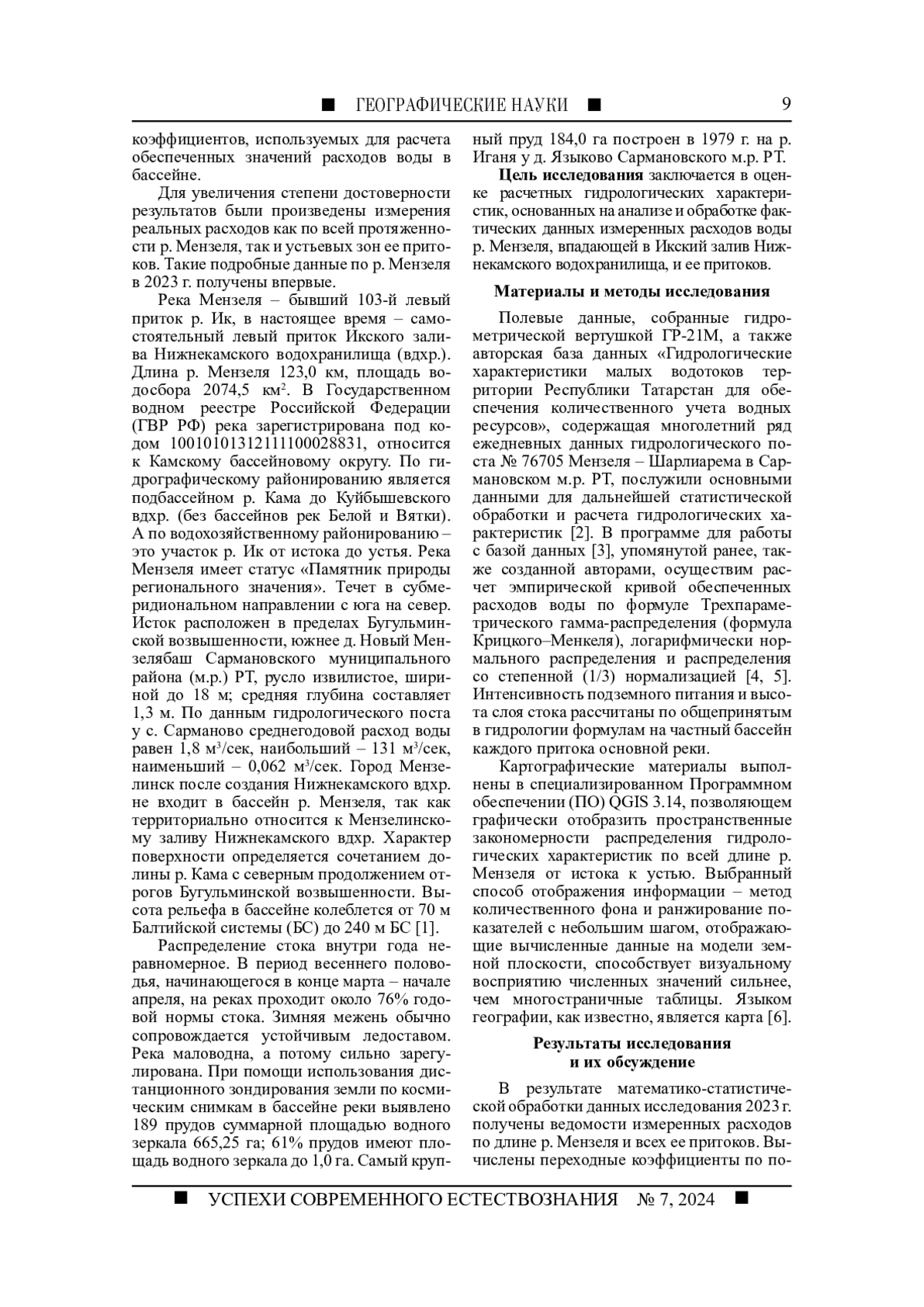 ■ ГЕОГРАФИЧЕСКИЕ НАУКИ ■ 9

коэффициентов, используемых для расчета обеспеченных значений расходов воды в бассейне.

Для увеличения степени достоверности результатов были произведены измерения реальных расходов как по всей протяженности р. Мензеля, так и устьевых зон ее притоков. Такие подробные данные по р. Мензеля в 2023 г. получены впервые.

Река Мензеля – бывший 103-й левый приток р. Ик, в настоящее время – самостоятельный левый приток Икского залива Нижнекамского водохранилища (вдхр.). Длина р. Мензеля 123,0 км, площадь водосбора 2074,5 км$^2$. В Государственном водном реестре Российской Федерации (ГВР РФ) река зарегистрирована под кодом 10010101312111100028831, относится к Камскому бассейновому округу. По гидрографическому районированию является подбассейном р. Кама до Куйбышевского вдхр. (без бассейнов рек Белой и Вятки). А по водохозяйственному районированию – это участок р. Ик от истока до устья. Река Мензеля имеет статус «Памятник природы регионального значения». Течет в субмеридиональном направлении с юга на север. Исток расположен в пределах Бугульминской возвышенности, южнее д. Новый Мензелябаш Сармановского муниципального района (м.р.) РТ, русло извилистое, шириной до 18 м; средняя глубина составляет 1,3 м. По данным гидрологического поста у с. Сарманово среднегодовой расход воды равен 1,8 м$^3$/сек, наибольший – 131 м$^3$/сек, наименьший – 0,062 м$^3$/сек. Город Мензелинск после создания Нижнекамского вдхр. не входит в бассейн р. Мензеля, так как территориально относится к Мензелинскому заливу Нижнекамского вдхр. Характер поверхности определяется сочетанием долины р. Кама с северным продолжением отрогов Бугульминской возвышенности. Высота рельефа в бассейне колеблется от 70 м Балтийской системы (БС) до 240 м БС [1].

Распределение стока внутри года неравномерное. В период весеннего половодья, начинающегося в конце марта – начале апреля, на реках проходит около 76% годовой нормы стока. Зимняя межень обычно сопровождается устойчивым ледоставом. Река маловодна, а потому сильно зарегулирована. При помощи использования дистанционного зондирования земли по космическим снимкам в бассейне реки выявлено 189 прудов суммарной площадью водного зеркала 665,25 га; 61% прудов имеют площадь водного зеркала до 1,0 га. Самый крупный пруд 184,0 га построен в 1979 г. на р. Иганя у д. Языково Сармановского м.р. РТ.

**Цель исследования** заключается в оценке расчетных гидрологических характеристик, основанных на анализе и обработке фактических данных измеренных расходов воды р. Мензеля, впадающей в Икский залив Нижнекамского водохранилища, и ее притоков.

**Материалы и методы исследования**

Полевые данные, собранные гидрометрической вертушкой ГР-21М, а также авторская база данных «Гидрологические характеристики малых водотоков территории Республики Татарстан для обеспечения количественного учета водных ресурсов», содержащая многолетний ряд ежедневных данных гидрологического поста № 76705 Мензеля – Шарлиарема в Сармановском м.р. РТ, послужили основными данными для дальнейшей статистической обработки и расчета гидрологических характеристик [2]. В программе для работы с базой данных [3], упомянутой ранее, также созданной авторами, осуществим расчет эмпирической кривой обеспеченных расходов воды по формуле Трехпараметрического гамма-распределения (формула Крицкого–Менкеля), логарифмически нормального распределения и распределения со степенной (1/3) нормализацией [4, 5]. Интенсивность подземного питания и высота слоя стока рассчитаны по общепринятым в гидрологии формулам на частный бассейн каждого притока основной реки.

Картографические материалы выполнены в специализированном Программном обеспечении (ПО) QGIS 3.14, позволяющем графически отобразить пространственные закономерности распределения гидрологических характеристик по всей длине р. Мензеля от истока к устью. Выбранный способ отображения информации – метод количественного фона и ранжирование показателей с небольшим шагом, отображающие вычисленные данные на модели земной плоскости, способствует визуальному восприятию численных значений сильнее, чем многостраничные таблицы. Языком географии, как известно, является карта [6].

**Результаты исследования и их обсуждение**

В результате математико-статистической обработки данных исследования 2023 г. получены ведомости измеренных расходов по длине р. Мензеля и всех ее притоков. Вычислены переходные коэффициенты по по-

■ УСПЕХИ СОВРЕМЕННОГО ЕСТЕСТВОЗНАНИЯ № 7, 2024 ■